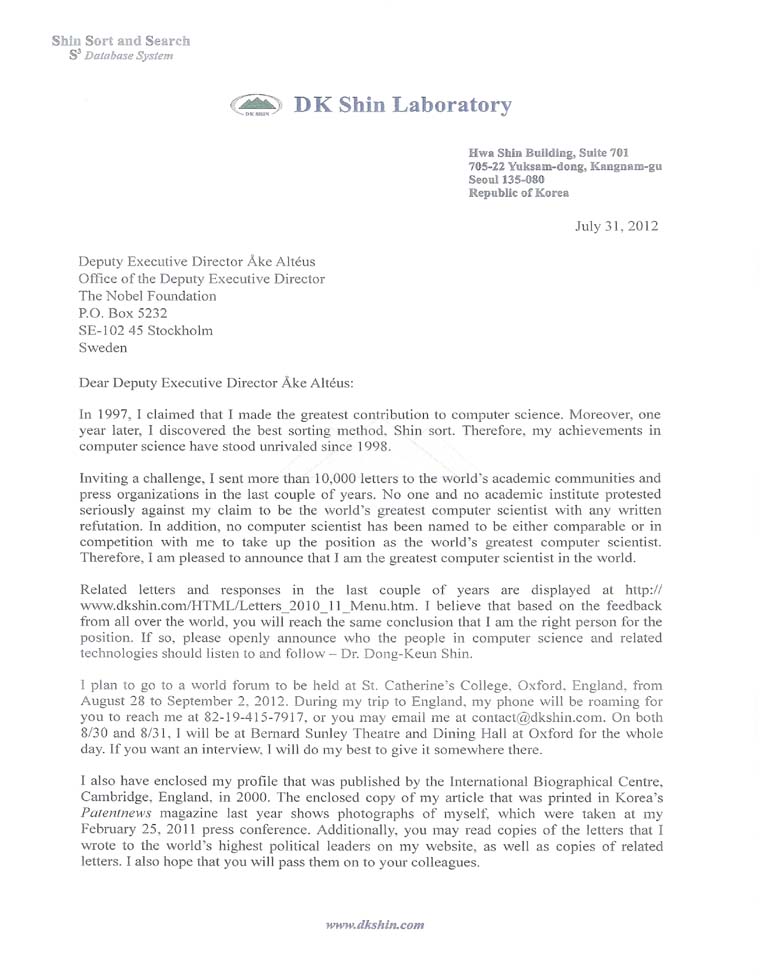 Shin Sort and Search
$S^3$ Database System

DK SHIN

DK Shin Laboratory

Hwa Shin Building, Suite 701
705-22 Yuksam-dong, Kangnam-gu
Seoul 135-080
Republic of Korea

July 31, 2012

Deputy Executive Director Åke Altéus
Office of the Deputy Executive Director
The Nobel Foundation
P.O. Box 5232
SE-102 45 Stockholm
Sweden

Dear Deputy Executive Director Åke Altéus:

In 1997, I claimed that I made the greatest contribution to computer science. Moreover, one year later, I discovered the best sorting method, Shin sort. Therefore, my achievements in computer science have stood unrivaled since 1998.

Inviting a challenge, I sent more than 10,000 letters to the world's academic communities and press organizations in the last couple of years. No one and no academic institute protested seriously against my claim to be the world's greatest computer scientist with any written refutation. In addition, no computer scientist has been named to be either comparable or in competition with me to take up the position as the world's greatest computer scientist. Therefore, I am pleased to announce that I am the greatest computer scientist in the world.

Related letters and responses in the last couple of years are displayed at http://www.dkshin.com/HTML/Letters_2010_11_Menu.htm. I believe that based on the feedback from all over the world, you will reach the same conclusion that I am the right person for the position. If so, please openly announce who the people in computer science and related technologies should listen to and follow – Dr. Dong-Keun Shin.

I plan to go to a world forum to be held at St. Catherine's College, Oxford, England, from August 28 to September 2, 2012. During my trip to England, my phone will be roaming for you to reach me at 82-19-415-7917, or you may email me at contact@dkshin.com. On both 8/30 and 8/31, I will be at Bernard Sunley Theatre and Dining Hall at Oxford for the whole day. If you want an interview, I will do my best to give it somewhere there.

I also have enclosed my profile that was published by the International Biographical Centre, Cambridge, England, in 2000. The enclosed copy of my article that was printed in Korea's Patentnews magazine last year shows photographs of myself, which were taken at my February 25, 2011 press conference. Additionally, you may read copies of the letters that I wrote to the world's highest political leaders on my website, as well as copies of related letters. I also hope that you will pass them on to your colleagues.

www.dkshin.com